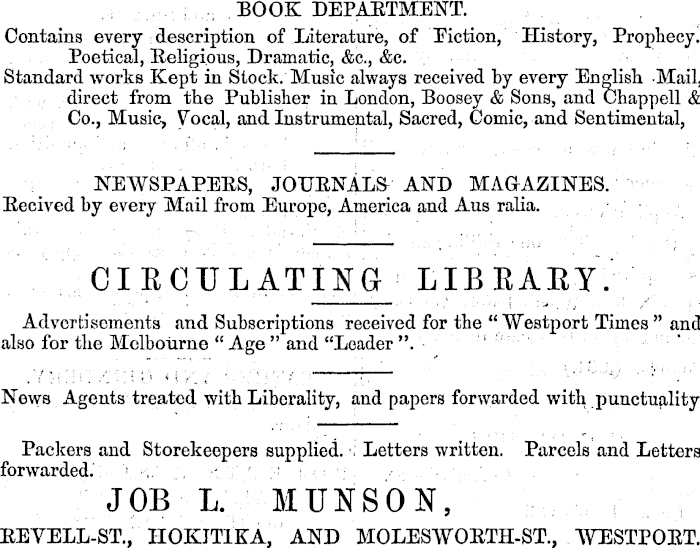 BOOK DEPARTMENT.

Contains every description of Literature, of Fiction, History, Prophecy. Poetical, Religious, Dramatic, &c., &c.

Standard works Kept in Stock. Music always received by every English Mail, direct from the Publisher in London, Boosey & Sons, and Chappell & Co., Music, Vocal, and Instrumental, Sacred, Comic, and Sentimental,

NEWSPAPERS, JOURNALS AND MAGAZINES.

Recived by every Mail from Europe, America and Aus ralia.

CIRCULATING LIBRARY.

Advertisements and Subscriptions received for the "Westport Times" and also for the Melbourne "Age" and "Leader".

News Agents treated with Liberality, and papers forwarded with punctuality

Packers and Storekeepers supplied. Letters written. Parcels and Letters forwarded.

JOB L. MUNSON,

REVELL-ST., HOKITIKA, AND MOLESWORTH-ST., WESTPORT.